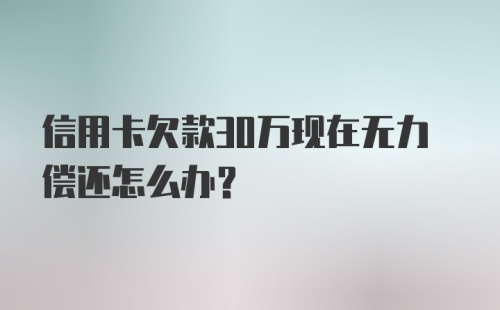 信用卡欠款30万现在无力偿还怎么办？